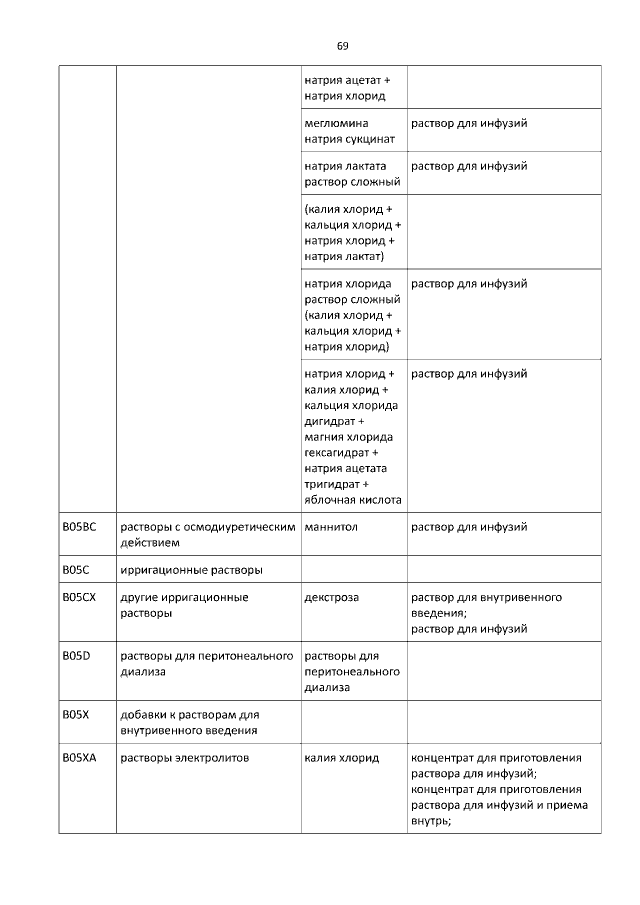 69

| | | | |
|---|---|---|---|
| | | натрия ацетат + натрия хлорид | |
| | | меглюмина натрия сукцинат | раствор для инфузий |
| | | натрия лактата раствор сложный | раствор для инфузий |
| | | (калия хлорид + кальция хлорид + натрия хлорид + натрия лактат) | |
| | | натрия хлорида раствор сложный (калия хлорид + кальция хлорид + натрия хлорид) | раствор для инфузий |
| | | натрия хлорид + калия хлорид + кальция хлорида дигидрат + магния хлорида гексагидрат + натрия ацетата тригидрат + яблочная кислота | раствор для инфузий |
| B05BC | растворы с осмодиуретическим действием | маннитол | раствор для инфузий |
| B05C | ирригационные растворы | | |
| B05CX | другие ирригационные растворы | декстроза | раствор для внутривенного введения; раствор для инфузий |
| B05D | растворы для перитонеального диализа | растворы для перитонеального диализа | |
| B05X | добавки к растворам для внутривенного введения | | |
| B05XA | растворы электролитов | калия хлорид | концентрат для приготовления раствора для инфузий; концентрат для приготовления раствора для инфузий и приема внутрь; |